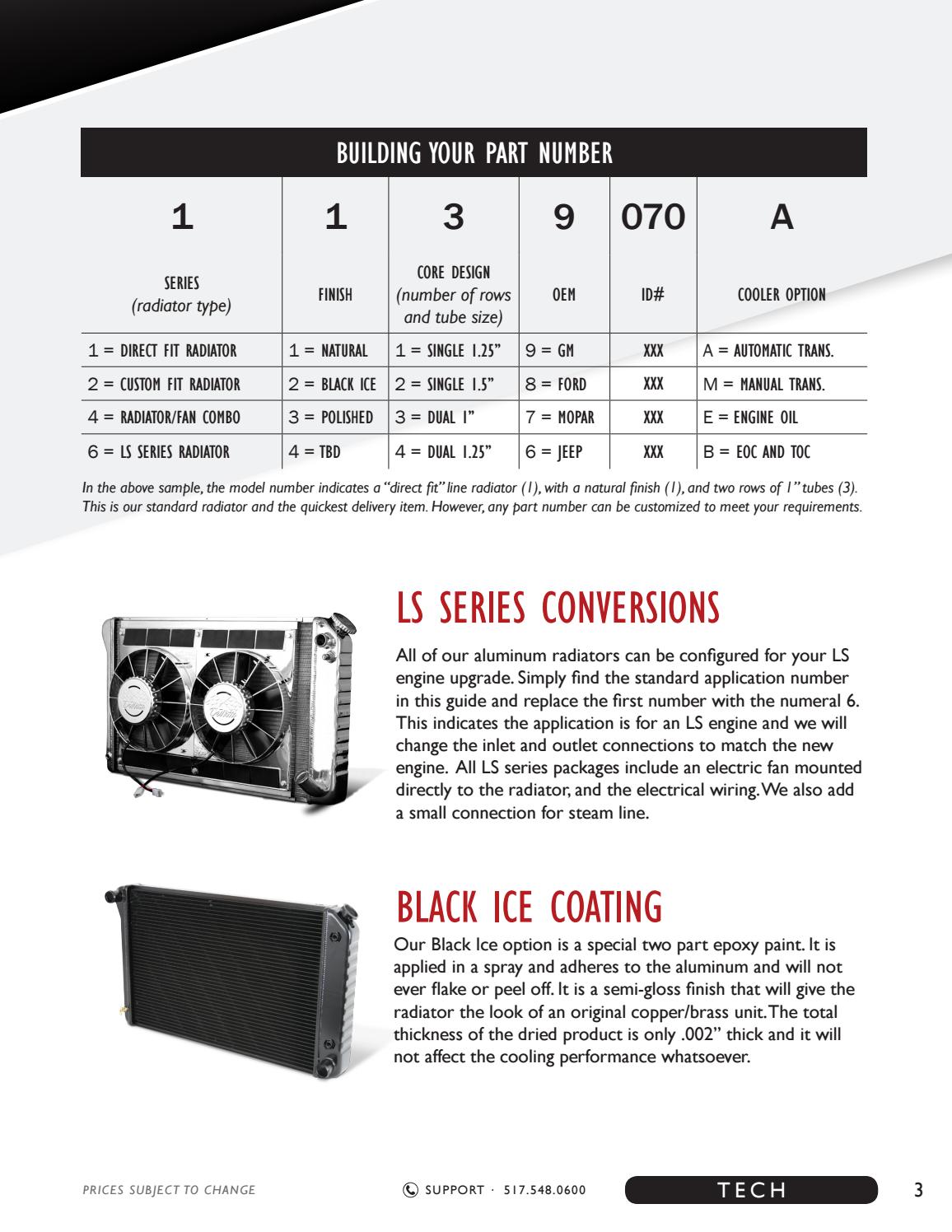 BUILDING YOUR PART NUMBER

| 1 | 1 | 3 | 9 | 070 | A |
|---|---|---|---|---|---|
| SERIES (radiator type) | FINISH | CORE DESIGN (number of rows and tube size) | OEM | ID# | COOLER OPTION |
| 1 = DIRECT FIT RADIATOR | 1 = NATURAL | 1 = SINGLE 1.25" | 9 = GM | XXX | A = AUTOMATIC TRANS. |
| 2 = CUSTOM FIT RADIATOR | 2 = BLACK ICE | 2 = SINGLE 1.5" | 8 = FORD | XXX | M = MANUAL TRANS. |
| 4 = RADIATOR/FAN COMBO | 3 = POLISHED | 3 = DUAL 1" | 7 = MOPAR | XXX | E = ENGINE OIL |
| 6 = LS SERIES RADIATOR | 4 = TBD | 4 = DUAL 1.25" | 6 = JEEP | XXX | B = EOC AND TOC |

In the above sample, the model number indicates a "direct fit" line radiator (1), with a natural finish (1), and two rows of 1" tubes (3). This is our standard radiator and the quickest delivery item. However, any part number can be customized to meet your requirements.

LS SERIES CONVERSIONS

All of our aluminum radiators can be configured for your LS engine upgrade. Simply find the standard application number in this guide and replace the first number with the numeral 6. This indicates the application is for an LS engine and we will change the inlet and outlet connections to match the new engine. All LS series packages include an electric fan mounted directly to the radiator, and the electrical wiring. We also add a small connection for steam line.

BLACK ICE COATING

Our Black Ice option is a special two part epoxy paint. It is applied in a spray and adheres to the aluminum and will not ever flake or peel off. It is a semi-gloss finish that will give the radiator the look of an original copper/brass unit. The total thickness of the dried product is only .002" thick and it will not affect the cooling performance whatsoever.

PRICES SUBJECT TO CHANGE

SUPPORT · 517.548.0600

TECH

3